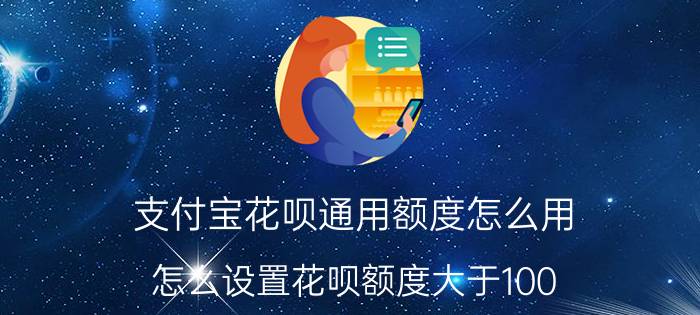 支付宝花呗通用额度怎么用

怎么设置花呗额度大于100